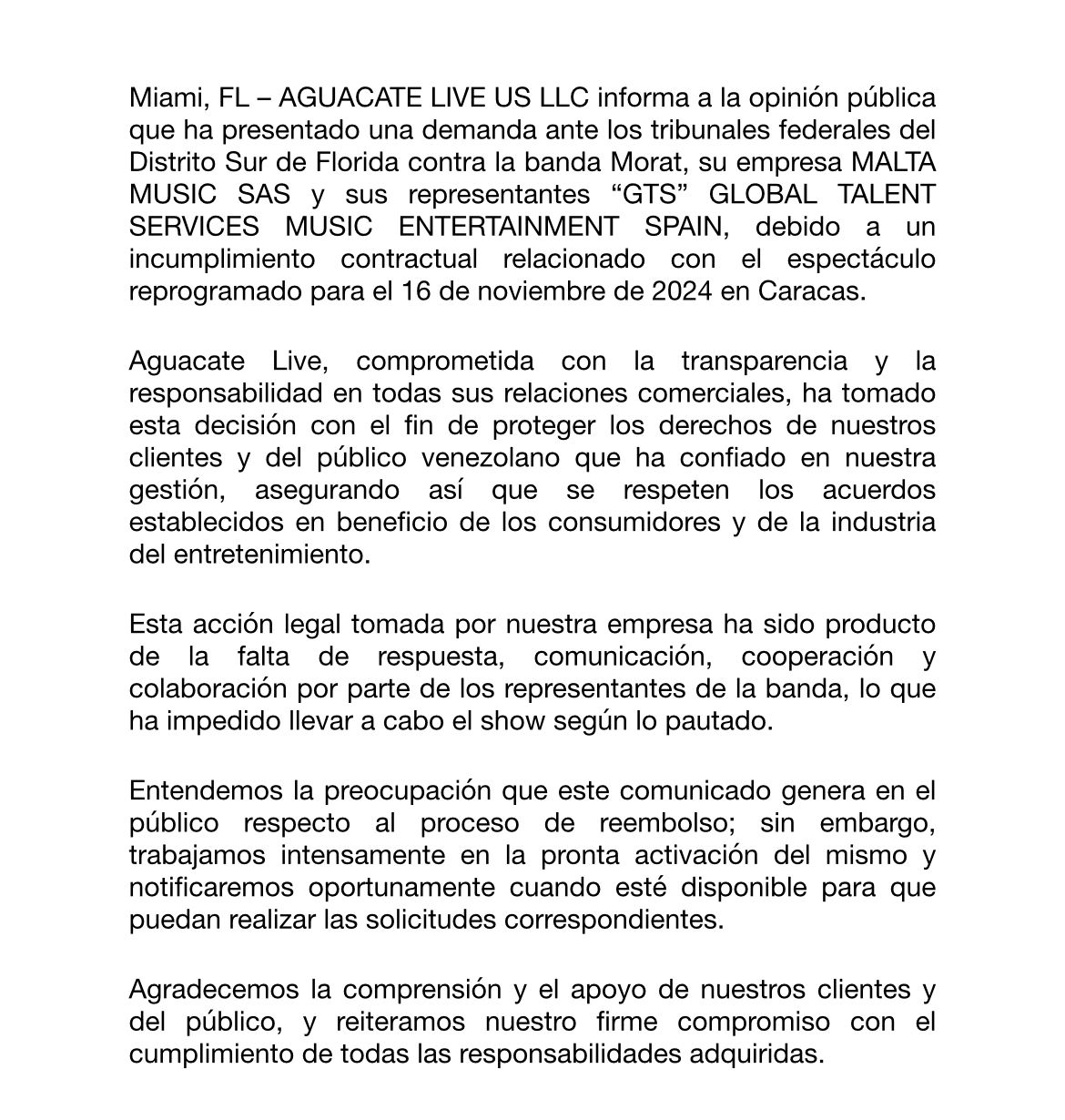 Miami, FL – AGUACATE LIVE US LLC informa a la opinión pública que ha presentado una demanda ante los tribunales federales del Distrito Sur de Florida contra la banda Morat, su empresa MALTA MUSIC SAS y sus representantes “GTS” GLOBAL TALENT SERVICES MUSIC ENTERTAINMENT SPAIN, debido a un incumplimiento contractual relacionado con el espectáculo reprogramado para el 16 de noviembre de 2024 en Caracas.

Aguacate Live, comprometida con la transparencia y la responsabilidad en todas sus relaciones comerciales, ha tomado esta decisión con el fin de proteger los derechos de nuestros clientes y del público venezolano que ha confiado en nuestra gestión, asegurando así que se respeten los acuerdos establecidos en beneficio de los consumidores y de la industria del entretenimiento.

Esta acción legal tomada por nuestra empresa ha sido producto de la falta de respuesta, comunicación, cooperación y colaboración por parte de los representantes de la banda, lo que ha impedido llevar a cabo el show según lo pautado.

Entendemos la preocupación que este comunicado genera en el público respecto al proceso de reembolso; sin embargo, trabajamos intensamente en la pronta activación del mismo y notificaremos oportunamente cuando esté disponible para que puedan realizar las solicitudes correspondientes.

Agradecemos la comprensión y el apoyo de nuestros clientes y del público, y reiteramos nuestro firme compromiso con el cumplimiento de todas las responsabilidades adquiridas.